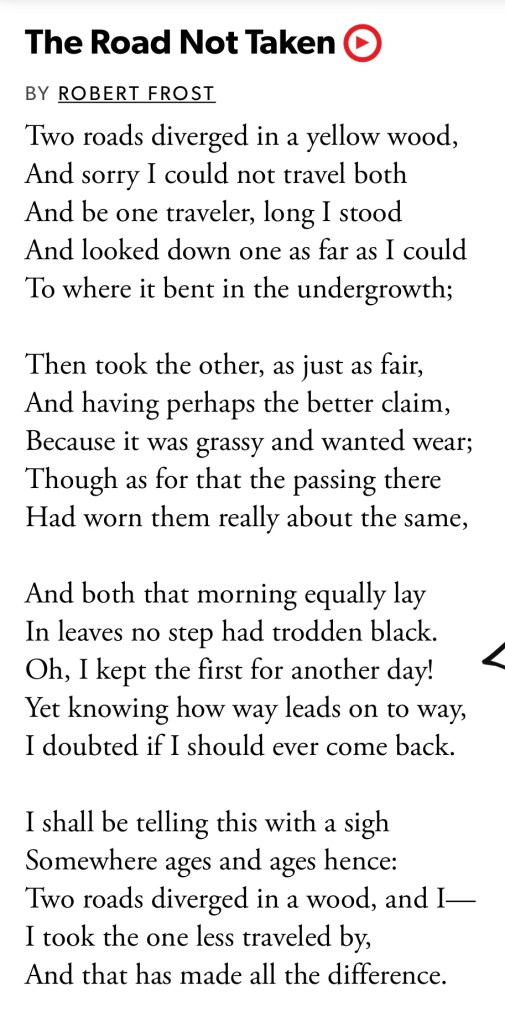 The Road Not Taken

BY ROBERT FROST

Two roads diverged in a yellow wood,
And sorry I could not travel both
And be one traveler, long I stood
And looked down one as far as I could
To where it bent in the undergrowth;

Then took the other, as just as fair,
And having perhaps the better claim,
Because it was grassy and wanted wear;
Though as for that the passing there
Had worn them really about the same,

And both that morning equally lay
In leaves no step had trodden black.
Oh, I kept the first for another day!
Yet knowing how way leads on to way,
I doubted if I should ever come back.

I shall be telling this with a sigh
Somewhere ages and ages hence:
Two roads diverged in a wood, and I—
I took the one less traveled by,
And that has made all the difference.